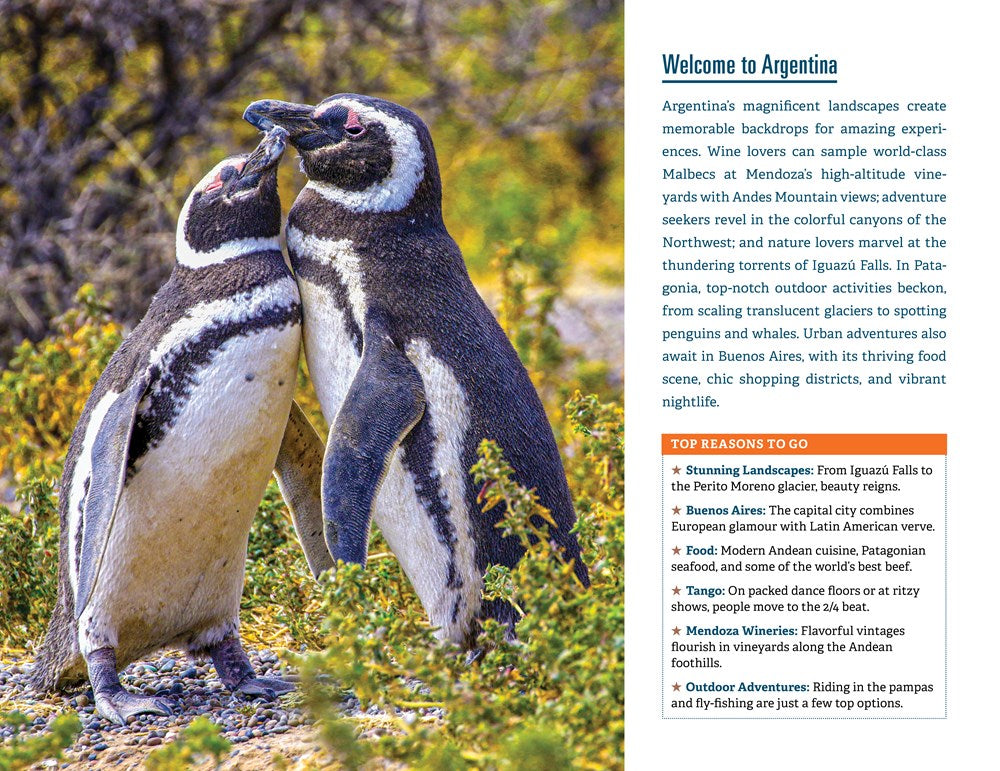 Welcome to Argentina

Argentina's magnificent landscapes create memorable backdrops for amazing experiences. Wine lovers can sample world-class Malbecs at Mendoza's high-altitude vineyards with Andes Mountain views; adventure seekers revel in the colorful canyons of the Northwest; and nature lovers marvel at the thundering torrents of Iguazú Falls. In Patagonia, top-notch outdoor activities beckon, from scaling translucent glaciers to spotting penguins and whales. Urban adventures also await in Buenos Aires, with its thriving food scene, chic shopping districts, and vibrant nightlife.

TOP REASONS TO GO

★ Stunning Landscapes: From Iguazú Falls to the Perito Moreno glacier, beauty reigns.

★ Buenos Aires: The capital city combines European glamour with Latin American verve.

★ Food: Modern Andean cuisine, Patagonian seafood, and some of the world's best beef.

★ Tango: On packed dance floors or at ritzy shows, people move to the 2/4 beat.

★ Mendoza Wineries: Flavorful vintages flourish in vineyards along the Andean foothills.

★ Outdoor Adventures: Riding in the pampas and fly-fishing are just a few top options.